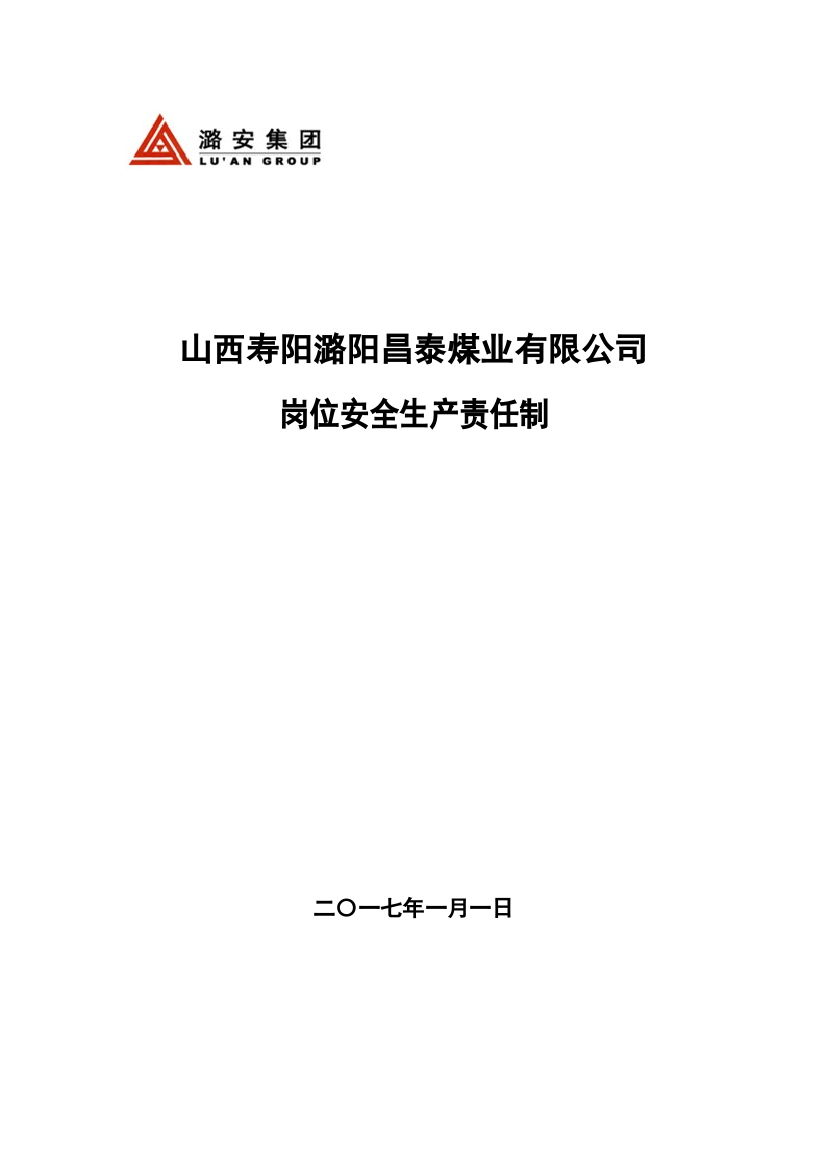 潞安集团
LU'AN GROUP

山西寿阳潞阳昌泰煤业有限公司

岗位安全生产责任制

二〇一七年一月一日